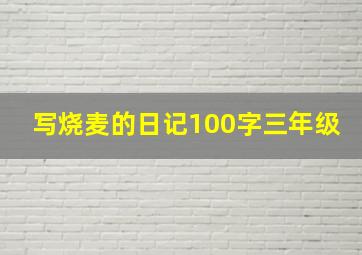 写烧麦的日记100字三年级